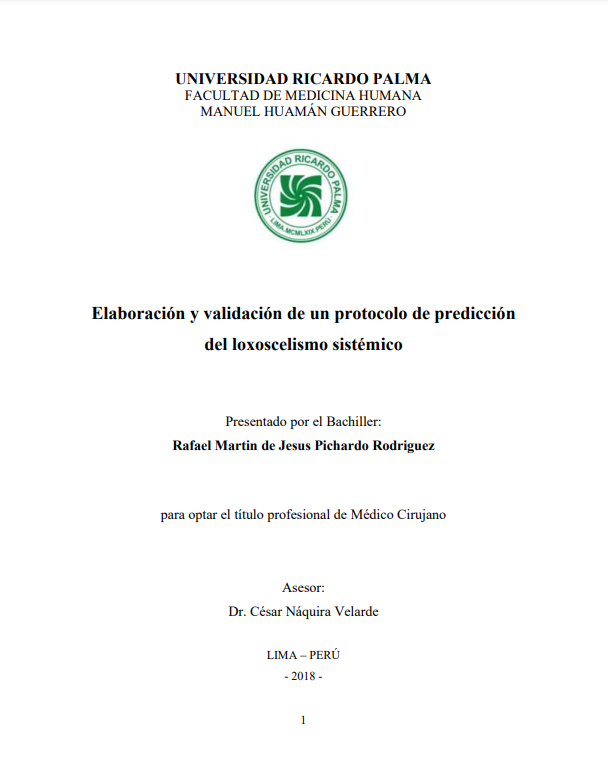 UNIVERSIDAD RICARDO PALMA
FACULTAD DE MEDICINA HUMANA
MANUEL HUAMÁN GUERRERO

UNIVERSIDAD RICARDO PALMA
LIMA.MCMLXIX.PERU

Elaboración y validación de un protocolo de predicción del loxoscelismo sistémico

Presentado por el Bachiller:
Rafael Martin de Jesus Pichardo Rodriguez

para optar el título profesional de Médico Cirujano

Asesor:
Dr. César Náquira Velarde

LIMA – PERÚ
- 2018 -

1